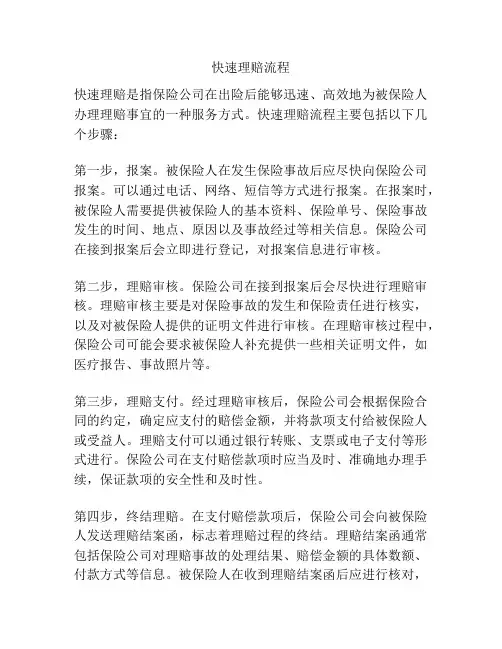 快速理赔流程

快速理赔是指保险公司在出险后能够迅速、高效地为被保险人办理理赔事宜的一种服务方式。快速理赔流程主要包括以下几个步骤：

第一步，报案。被保险人在发生保险事故后应尽快向保险公司报案。可以通过电话、网络、短信等方式进行报案。在报案时，被保险人需要提供被保险人的基本资料、保险单号、保险事故发生的时间、地点、原因以及事故经过等相关信息。保险公司在接到报案后会立即进行登记，对报案信息进行审核。

第二步，理赔审核。保险公司在接到报案后会尽快进行理赔审核。理赔审核主要是对保险事故的发生和保险责任进行核实，以及对被保险人提供的证明文件进行审核。在理赔审核过程中，保险公司可能会要求被保险人补充提供一些相关证明文件，如医疗报告、事故照片等。

第三步，理赔支付。经过理赔审核后，保险公司会根据保险合同的约定，确定应支付的赔偿金额，并将款项支付给被保险人或受益人。理赔支付可以通过银行转账、支票或电子支付等形式进行。保险公司在支付赔偿款项时应当及时、准确地办理手续，保证款项的安全性和及时性。

第四步，终结理赔。在支付赔偿款项后，保险公司会向被保险人发送理赔结案函，标志着理赔过程的终结。理赔结案函通常包括保险公司对理赔事故的处理结果、赔偿金额的具体数额、付款方式等信息。被保险人在收到理赔结案函后应进行核对，